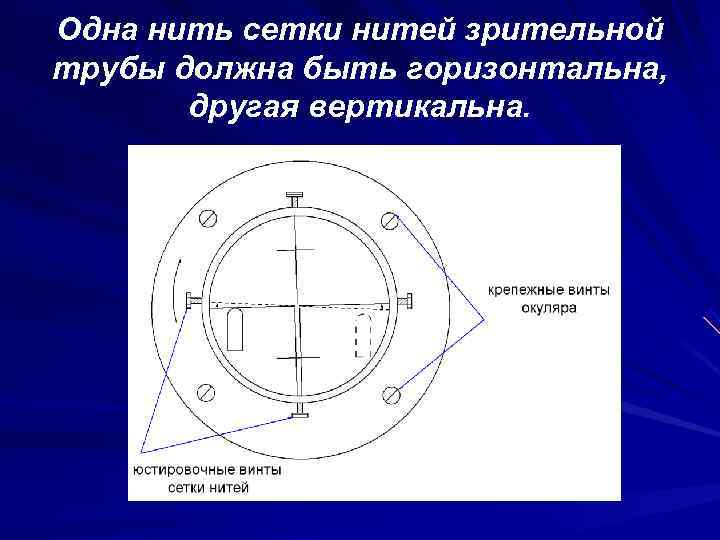 Одна нить сетки нитей зрительной трубы должна быть горизонтальна, другая вертикальна.

крепежные винты окуляра

юстировочные винты сетки нитей